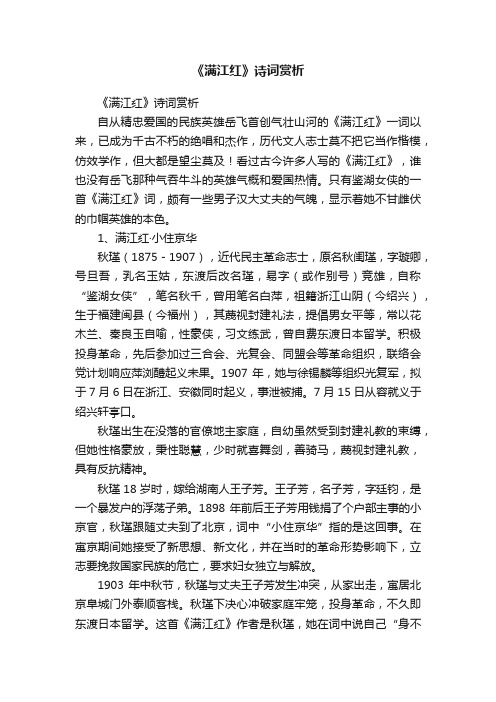 《满江红》诗词赏析

《满江红》诗词赏析

自从精忠爱国的民族英雄岳飞首创气壮山河的《满江红》一词以来，已成为千古不朽的绝唱和杰作，历代文人志士莫不把它当作楷模，仿效学作，但大都是望尘莫及！看过古今许多人写的《满江红》，谁也没有岳飞那种气吞牛斗的英雄气概和爱国热情。只有鉴湖女侠的一首《满江红》词，颇有一些男子汉大丈夫的气魄，显示着她不甘雌伏的巾帼英雄的本色。

1、满江红·小住京华

秋瑾（1875 - 1907），近代民主革命志士，原名秋闺瑾，字璇卿，号旦吾，乳名玉姑，东渡后改名瑾，易字（或作别号）竞雄，自称“鉴湖女侠”，笔名秋千，曾用笔名白萍，祖籍浙江山阴（今绍兴），生于福建闽县（今福州），其蔑视封建礼法，提倡男女平等，常以花木兰、秦良玉自喻，性豪侠，习文练武，曾自费东渡日本留学。积极投身革命，先后参加过三合会、光复会、同盟会等革命组织，联络会党计划响应萍浏醴起义未果。1907 年，她与徐锡麟等组织光复军，拟于 7 月 6 日在浙江、安徽同时起义，事泄被捕。7 月 15 日从容就义于绍兴轩亭口。

秋瑾出生在没落的官僚地主家庭，自幼虽然受到封建礼教的束缚，但她性格豪放，秉性聪慧，少时就喜舞剑，善骑马，蔑视封建礼教，具有反抗精神。

秋瑾 18 岁时，嫁给湖南人王子芳。王子芳，名子芳，字廷钧，是一个暴发户的浮荡子弟。1898 年前后王子芳用钱捐了个户部主事的小京官，秋瑾跟随丈夫到了北京，词中“小住京华”指的是这回事。在寓京期间她接受了新思想、新文化，并在当时的革命形势影响下，立志要挽救国家民族的危亡，要求妇女独立与解放。

1903 年中秋节，秋瑾与丈夫王子芳发生冲突，从家出走，寓居北京阜城门外泰顺客栈。秋瑾下决心冲破家庭牢笼，投身革命，不久即东渡日本留学。这首《满江红》作者是秋瑾，她在词中说自己“身不